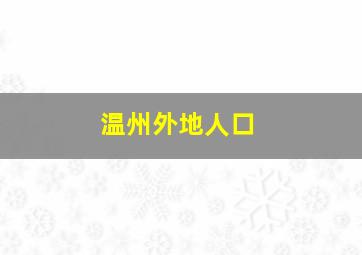 温州外地人口